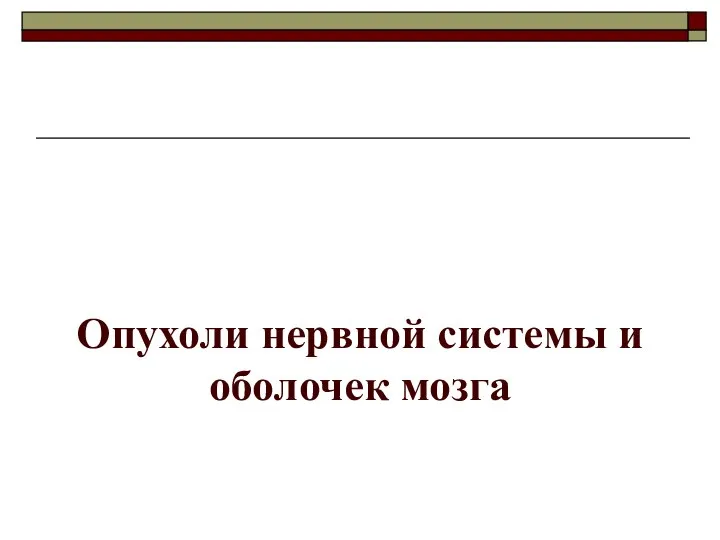 Опухоли нервной системы и оболочек мозга